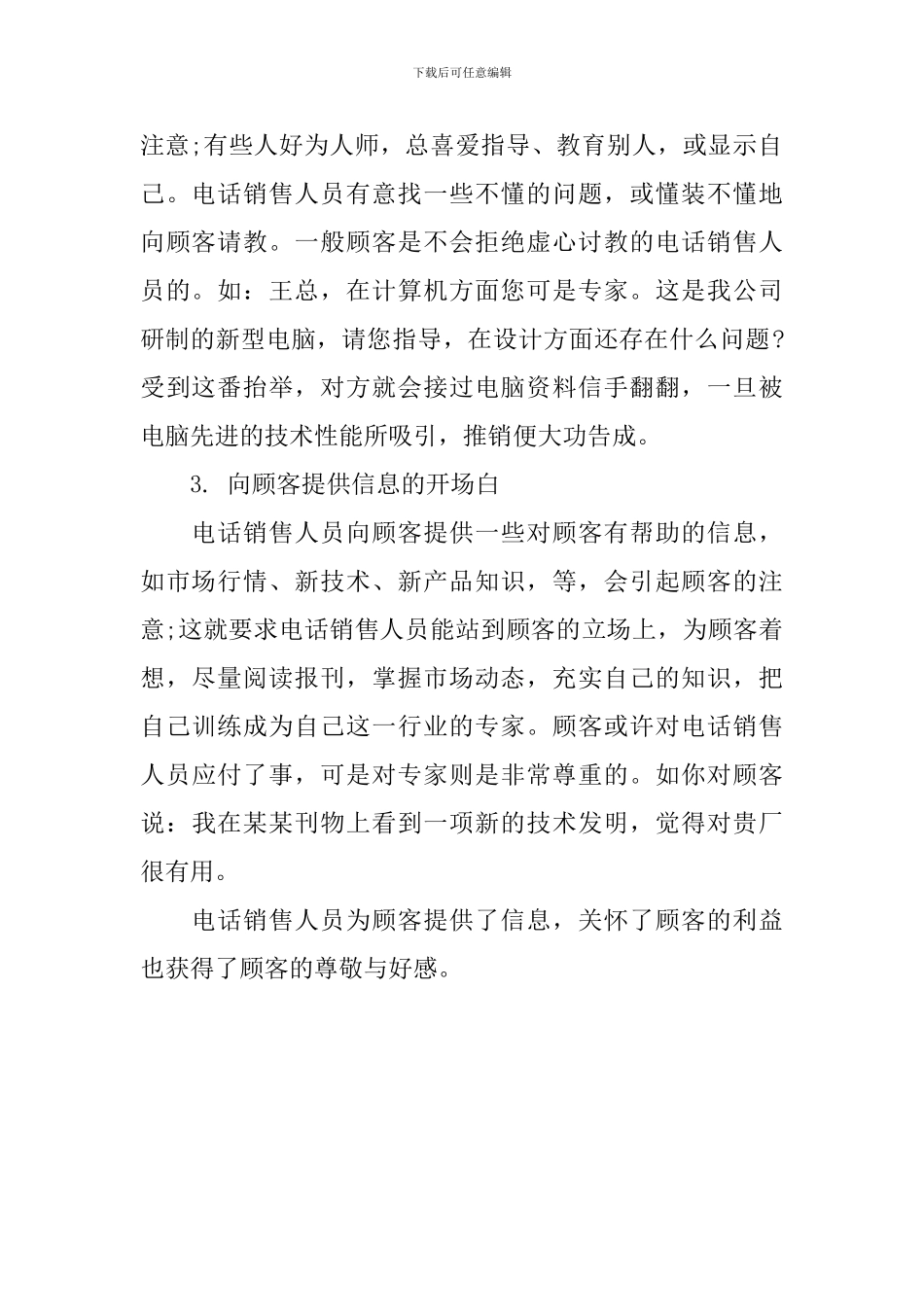 下载后可任意编辑

注意;有些人好为人师，总喜爱指导、教育别人，或显示自己。电话销售人员有意找一些不懂的问题，或懂装不懂地向顾客请教。一般顾客是不会拒绝虚心讨教的电话销售人员的。如：王总，在计算机方面您可是专家。这是我公司研制的新型电脑，请您指导，在设计方面还存在什么问题?受到这番抬举，对方就会接过电脑资料信手翻翻，一旦被电脑先进的技术性能所吸引，推销便大功告成。

3. 向顾客提供信息的开场白

电话销售人员向顾客提供一些对顾客有帮助的信息，如市场行情、新技术、新产品知识，等，会引起顾客的注意;这就要求电话销售人员能站到顾客的立场上，为顾客着想，尽量阅读报刊，掌握市场动态，充实自己的知识，把自己训练成为自己这一行业的专家。顾客或许对电话销售人员应付了事，可是对专家则是非常尊重的。如你对顾客说：我在某某刊物上看到一项新的技术发明，觉得对贵厂很有用。

电话销售人员为顾客提供了信息，关怀了顾客的利益也获得了顾客的尊敬与好感。